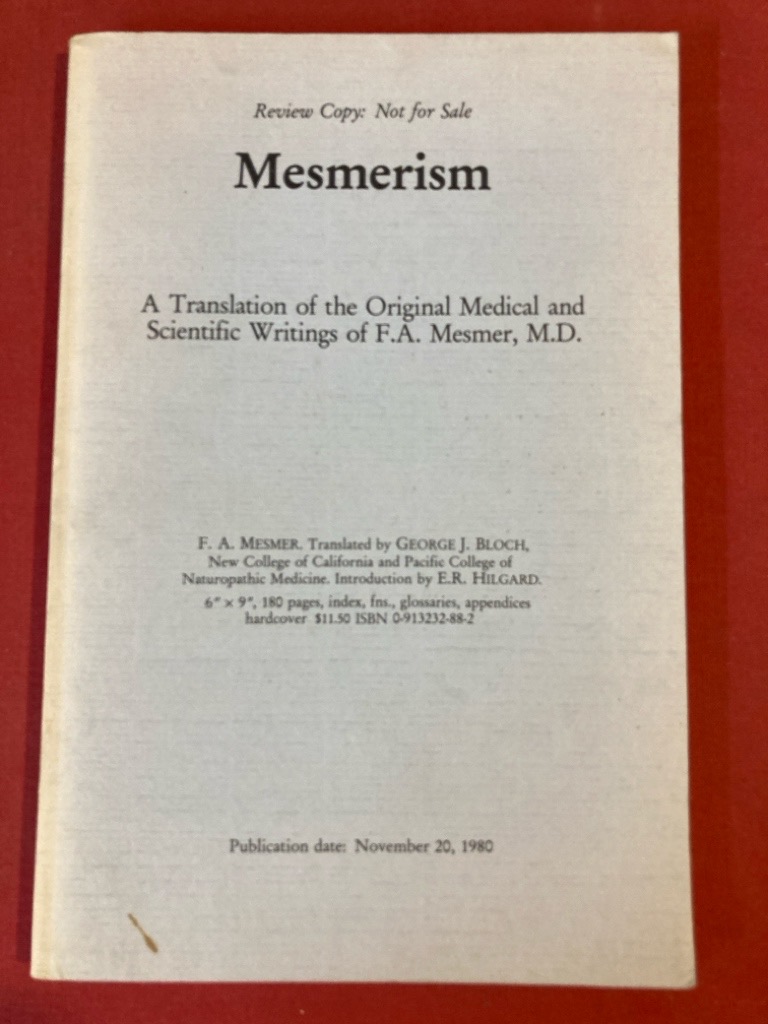 Review Copy: Not for Sale

Mesmerism

A Translation of the Original Medical and Scientific Writings of F.A. Mesmer, M.D.

F. A. MESMER. Translated by GEORGE J. BLOCH, New College of California and Pacific College of Naturopathic Medicine. Introduction by E.R. HILGARD.
6" × 9", 180 pages, index, fns., glossaries, appendices hardcover $11.50 ISBN 0-913232-88-2

Publication date: November 20, 1980